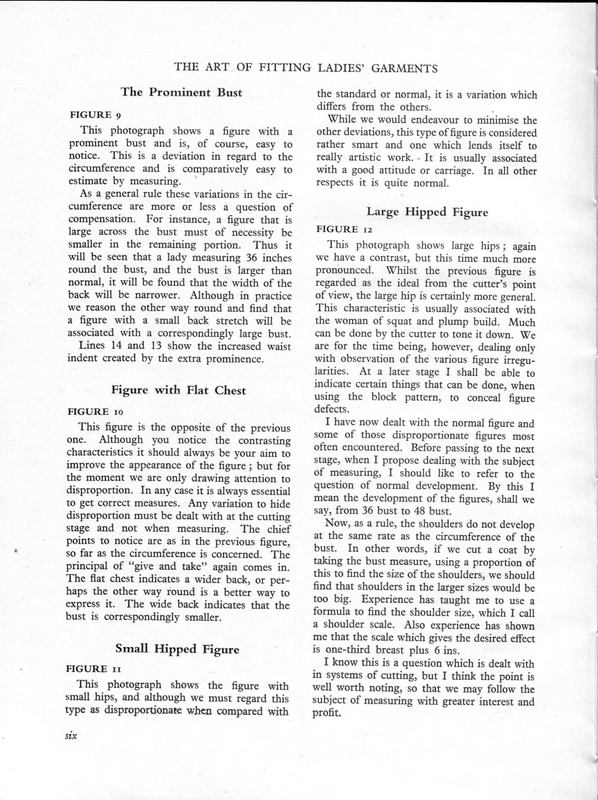 THE ART OF FITTING LADIES' GARMENTS

The Prominent Bust

FIGURE 9

This photograph shows a figure with a prominent bust and is, of course, easy to notice. This is a deviation in regard to the circumference and is comparatively easy to estimate by measuring.

As a general rule these variations in the circumference are more or less a question of compensation. For instance, a figure that is large across the bust must of necessity be smaller in the remaining portion. Thus it will be seen that a lady measuring 36 inches round the bust, and the bust is larger than normal, it will be found that the width of the back will be narrower. Although in practice we reason the other way round and find that a figure with a small back stretch will be associated with a correspondingly large bust.

Lines 14 and 13 show the increased waist indent created by the extra prominence.

Figure with Flat Chest

FIGURE 10

This figure is the opposite of the previous one. Although you notice the contrasting characteristics it should always be your aim to improve the appearance of the figure; but for the moment we are only drawing attention to disproportion. In any case it is always essential to get correct measures. Any variation to hide disproportion must be dealt with at the cutting stage and not when measuring. The chief points to notice are as in the previous figure, so far as the circumference is concerned. The principal of "give and take" again comes in. The flat chest indicates a wider back, or perhaps the other way round is a better way to express it. The wide back indicates that the bust is correspondingly smaller.

Small Hipped Figure

FIGURE 11

This photograph shows the figure with small hips, and although we must regard this type as disproportionate when compared with the standard or normal, it is a variation which differs from the others.

While we would endeavour to minimise the other deviations, this type of figure is considered rather smart and one which lends itself to really artistic work. It is usually associated with a good attitude or carriage. In all other respects it is quite normal.

Large Hipped Figure

FIGURE 12

This photograph shows large hips; again we have a contrast, but this time much more pronounced. Whilst the previous figure is regarded as the ideal from the cutter's point of view, the large hip is certainly more general. This characteristic is usually associated with the woman of squat and plump build. Much can be done by the cutter to tone it down. We are for the time being, however, dealing only with observation of the various figure irregularities. At a later stage I shall be able to indicate certain things that can be done, when using the block pattern, to conceal figure defects.

I have now dealt with the normal figure and some of those disproportionate figures most often encountered. Before passing to the next stage, when I propose dealing with the subject of measuring, I should like to refer to the question of normal development. By this I mean the development of the figures, shall we say, from 36 bust to 48 bust.

Now, as a rule, the shoulders do not develop at the same rate as the circumference of the bust. In other words, if we cut a coat by taking the bust measure, using a proportion of this to find the size of the shoulders, we should find that shoulders in the larger sizes would be too big. Experience has taught me to use a formula to find the shoulder size, which I call a shoulder scale. Also experience has shown me that the scale which gives the desired effect is one-third breast plus 6 ins.

I know this is a question which is dealt with in systems of cutting, but I think the point is well worth noting, so that we may follow the subject of measuring with greater interest and profit.

six